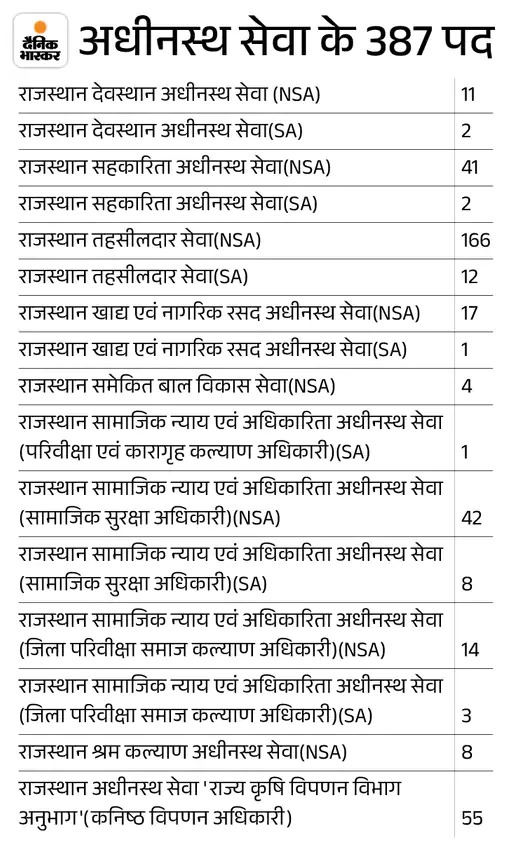 दैनिक भास्कर

अधीनस्थ सेवा के 387 पद

| | |
|---|---|
| राजस्थान देवस्थान अधीनस्थ सेवा (NSA) | 11 |
| राजस्थान देवस्थान अधीनस्थ सेवा(SA) | 2 |
| राजस्थान सहकारिता अधीनस्थ सेवा(NSA) | 41 |
| राजस्थान सहकारिता अधीनस्थ सेवा(SA) | 2 |
| राजस्थान तहसीलदार सेवा(NSA) | 166 |
| राजस्थान तहसीलदार सेवा(SA) | 12 |
| राजस्थान खाद्य एवं नागरिक रसद अधीनस्थ सेवा(NSA) | 17 |
| राजस्थान खाद्य एवं नागरिक रसद अधीनस्थ सेवा(SA) | 1 |
| राजस्थान समेकित बाल विकास सेवा(NSA) | 4 |
| राजस्थान सामाजिक न्याय एवं अधिकारिता अधीनस्थ सेवा (परिवीक्षा एवं कारागृह कल्याण अधिकारी)(SA) | 1 |
| राजस्थान सामाजिक न्याय एवं अधिकारिता अधीनस्थ सेवा (सामाजिक सुरक्षा अधिकारी)(NSA) | 42 |
| राजस्थान सामाजिक न्याय एवं अधिकारिता अधीनस्थ सेवा (सामाजिक सुरक्षा अधिकारी)(SA) | 8 |
| राजस्थान सामाजिक न्याय एवं अधिकारिता अधीनस्थ सेवा (जिला परिवीक्षा समाज कल्याण अधिकारी)(NSA) | 14 |
| राजस्थान सामाजिक न्याय एवं अधिकारिता अधीनस्थ सेवा (जिला परिवीक्षा समाज कल्याण अधिकारी)(SA) | 3 |
| राजस्थान श्रम कल्याण अधीनस्थ सेवा(NSA) | 8 |
| राजस्थान अधीनस्थ सेवा 'राज्य कृषि विपणन विभाग अनुभाग'(कनिष्ठ विपणन अधिकारी) | 55 |